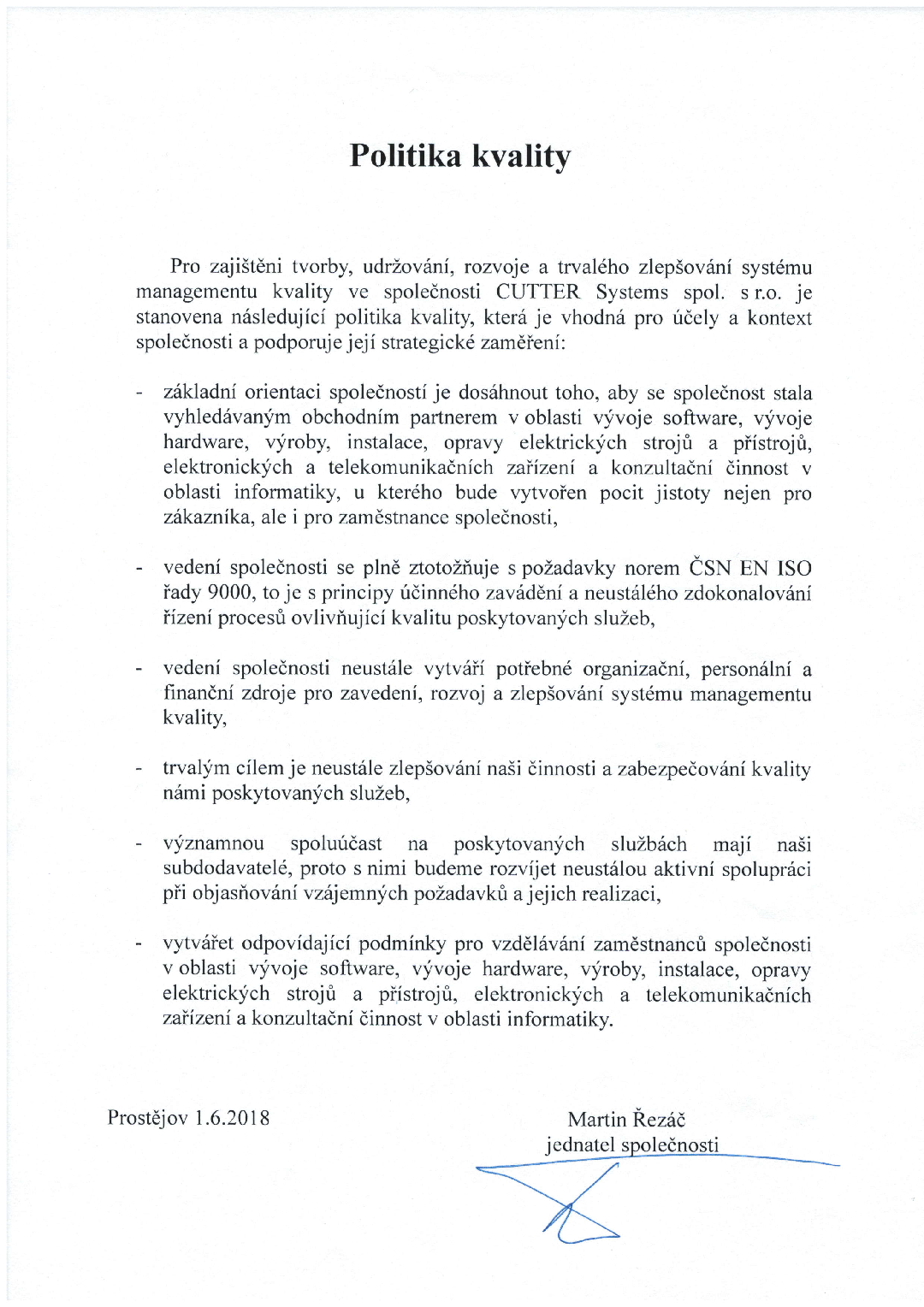 Politika kvality

Pro zajištěni tvorby, udržování, rozvoje a trvalého zlepšování systému managementu kvality ve společnosti CUTTER Systems spol. s r.o. je stanovena následující politika kvality, která je vhodná pro účely a kontext společnosti a podporuje její strategické zaměření:

- základní orientaci společností je dosáhnout toho, aby se společnost stala vyhledávaným obchodním partnerem v oblasti vývoje software, vývoje hardware, výroby, instalace, opravy elektrických strojů a přístrojů, elektronických a telekomunikačních zařízení a konzultační činnost v oblasti informatiky, u kterého bude vytvořen pocit jistoty nejen pro zákazníka, ale i pro zaměstnance společnosti,

- vedení společnosti se plně ztotožňuje s požadavky norem ČSN EN ISO řady 9000, to je s principy účinného zavádění a neustálého zdokonalování řízení procesů ovlivňující kvalitu poskytovaných služeb,

- vedení společnosti neustále vytváří potřebné organizační, personální a finanční zdroje pro zavedení, rozvoj a zlepšování systému managementu kvality,

- trvalým cílem je neustále zlepšování naši činnosti a zabezpečování kvality námi poskytovaných služeb,

- významnou spoluúčast na poskytovaných službách mají naši subdodavatelé, proto s nimi budeme rozvíjet neustálou aktivní spolupráci při objasňování vzájemných požadavků a jejich realizaci,

- vytvářet odpovídající podmínky pro vzdělávání zaměstnanců společnosti v oblasti vývoje software, vývoje hardware, výroby, instalace, opravy elektrických strojů a přístrojů, elektronických a telekomunikačních zařízení a konzultační činnost v oblasti informatiky.

Prostějov 1.6.2018

Martin Řezáč
jednatel společnosti